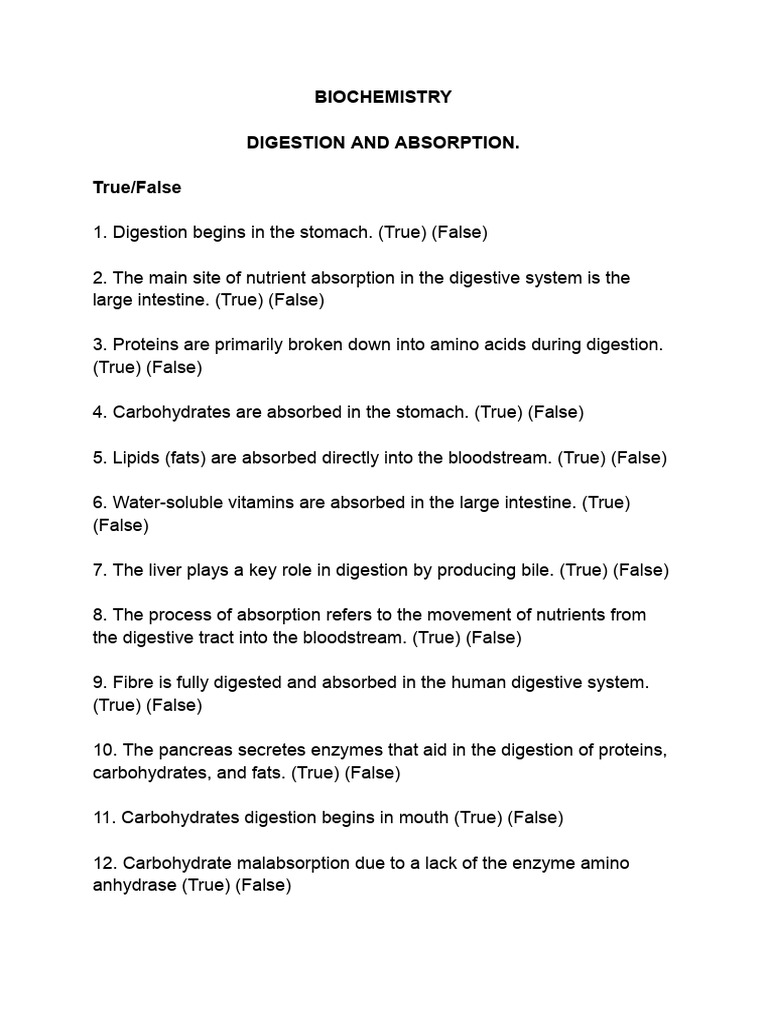 BIOCHEMISTRY

DIGESTION AND ABSORPTION.

True/False

1. Digestion begins in the stomach. (True) (False)

2. The main site of nutrient absorption in the digestive system is the large intestine. (True) (False)

3. Proteins are primarily broken down into amino acids during digestion. (True) (False)

4. Carbohydrates are absorbed in the stomach. (True) (False)

5. Lipids (fats) are absorbed directly into the bloodstream. (True) (False)

6. Water-soluble vitamins are absorbed in the large intestine. (True) (False)

7. The liver plays a key role in digestion by producing bile. (True) (False)

8. The process of absorption refers to the movement of nutrients from the digestive tract into the bloodstream. (True) (False)

9. Fibre is fully digested and absorbed in the human digestive system. (True) (False)

10. The pancreas secretes enzymes that aid in the digestion of proteins, carbohydrates, and fats. (True) (False)

11. Carbohydrates digestion begins in mouth (True) (False)

12. Carbohydrate malabsorption due to a lack of the enzyme amino anhydrase (True) (False)